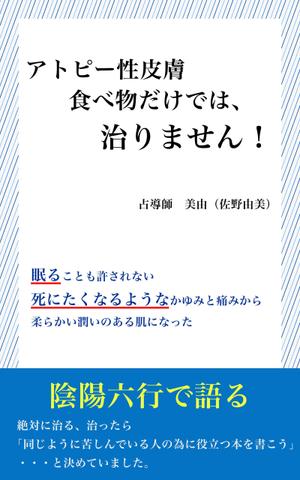 アトピー性皮膚
食べ物だけでは、
治りません！

占導師　美由（佐野由美）

眠ることも許されない
死にたくなるようなかゆみと痛みから
柔らかい潤いのある肌になった

陰陽六行で語る

絶対に治る、治ったら
「同じように苦しんでいる人の為に役立つ本を書こう」
・・・と決めていました。